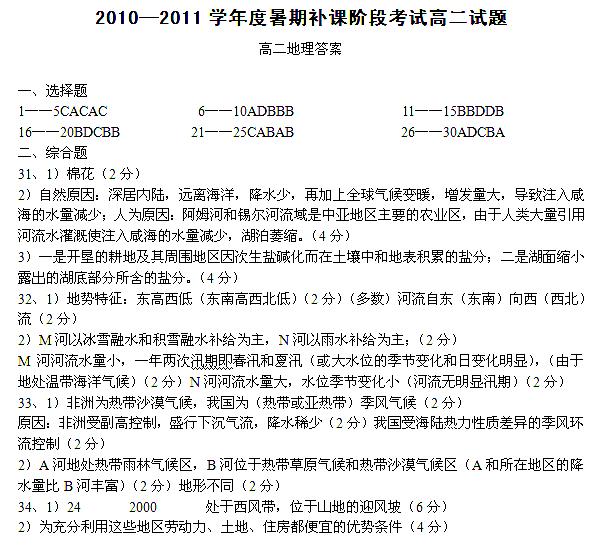 2010—2011 学年度暑期补课阶段考试高二试题

高二地理答案

一、选择题

1——5CACAC　　6——10ADBBB　　11——15BBDDB

16——20BDCBB　　21——25CABAB　　26——30ADCBA

二、综合题

31、1）棉花（2 分）

2）自然原因：深居内陆，远离海洋，降水少，再加上全球气候变暖，增发量大，导致注入咸海的水量减少；人为原因：阿姆河和锡尔河流域是中亚地区主要的农业区，由于人类大量引用河流水灌溉使注入咸海的水量减少，湖泊萎缩。（4 分）

3）一是开垦的耕地及其周围地区因次生盐碱化而在土壤中和地表积累的盐分；二是湖面缩小露出的湖底部分所含的盐分。（4 分）

32、1）地势特征：东高西低（东南高西北低）（2 分）（多数）河流自东（东南）向西（西北）流（2 分）

2）M 河以冰雪融水和积雪融水补给为主，N 河以雨水补给为主；（2 分）

M 河河流水量小，一年两次汛期即春汛和夏汛（或大水位的季节变化和日变化明显），（由于地处温带海洋气候）（2 分）N 河河流水量大，水位季节变化小（河流无明显汛期）（2 分）

33、1）非洲为热带沙漠气候，我国为（热带或亚热带）季风气候（2 分）

原因：非洲受副高控制，盛行下沉气流，降水稀少（2 分）我国受海陆热力性质差异的季风环流控制（2 分）

2）A 河地处热带雨林气候区，B 河位于热带草原气候和热带沙漠气候区（A 和所在地区的降水量比 B 河丰富）（2 分）地形不同（2 分）

34、1）24　　2000　　处于西风带，位于山地的迎风坡（6 分）

2）为充分利用这些地区劳动力、土地、住房都便宜的优势条件（4 分）